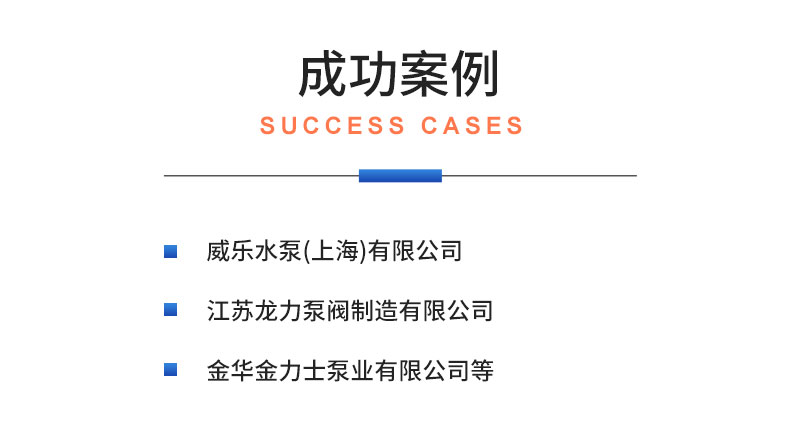 成功案例

SUCCESS CASES

威乐水泵(上海)有限公司

江苏龙力泵阀制造有限公司

金华金力士泵业有限公司等